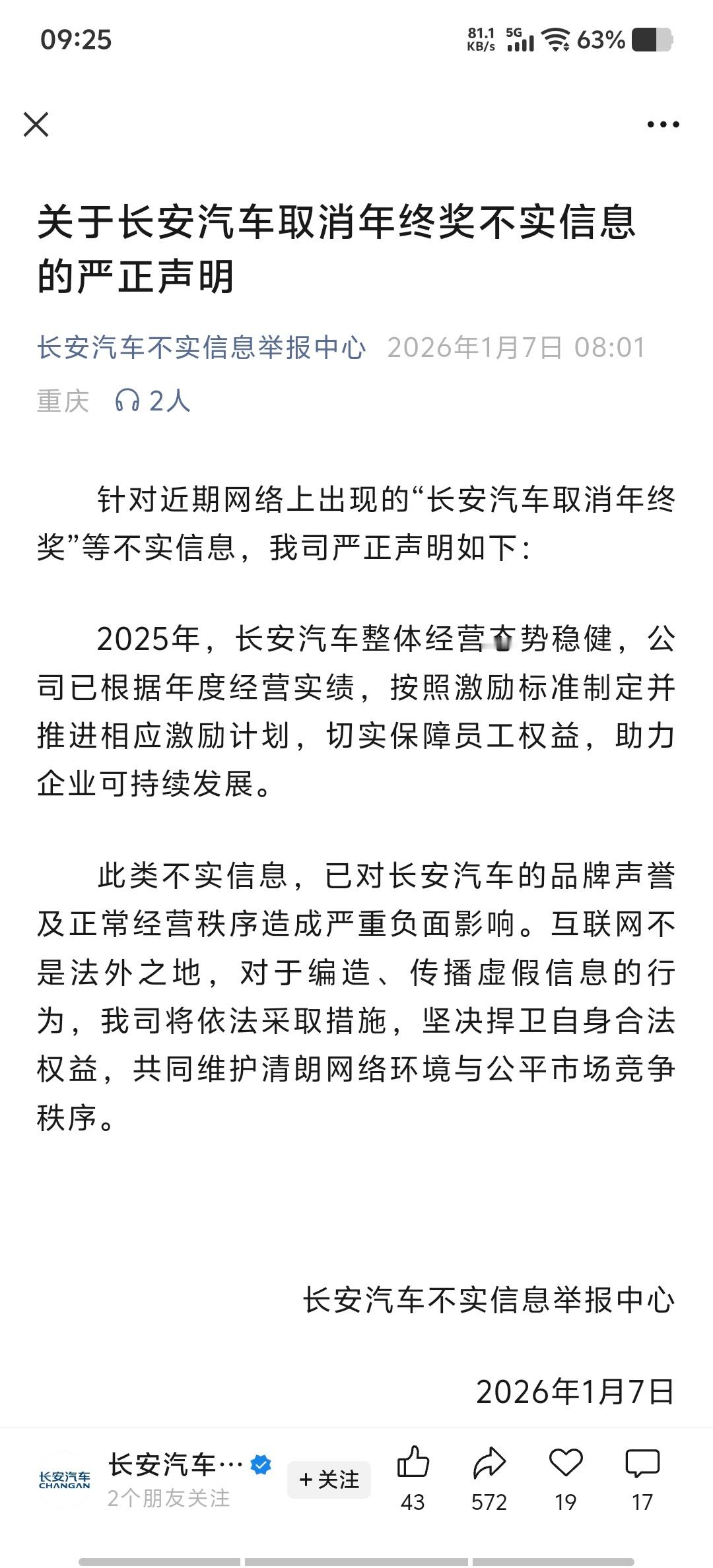 09:25

81.1 KB/s 5G 63%

关于长安汽车取消年终奖不实信息的严正声明

长安汽车不实信息举报中心 2026年1月7日 08:01

重庆 2人

针对近期网络上出现的“长安汽车取消年终奖”等不实信息，我司严正声明如下：

2025年，长安汽车整体经营态势稳健，公司已根据年度经营实绩，按照激励标准制定并推进相应激励计划，切实保障员工权益，助力企业可持续发展。

此类不实信息，已对长安汽车的品牌声誉及正常经营秩序造成严重负面影响。互联网不是法外之地，对于编造、传播虚假信息的行为，我司将依法采取措施，坚决捍卫自身合法权益，共同维护清朗网络环境与公平市场竞争秩序。

长安汽车不实信息举报中心

2026年1月7日

长安汽车 CHANGAN

长安汽车…

2个朋友关注

+关注

43

572

19

17